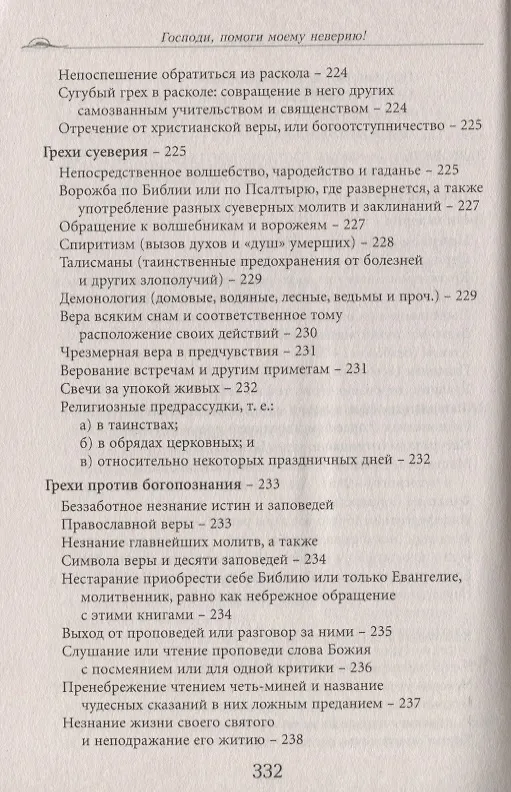 Господи, помоги моему неверию!

Непоспешение обратиться из раскола – 224
Сугубый грех в расколе: совращение в него других самозванным учительством и священством – 224
Отречение от христианской веры, или богоотступничество – 225

Грехи суеверия – 225
Непосредственное волшебство, чародейство и гаданье – 225
Ворожба по Библии или по Псалтырю, где развернется, а также употребление разных суеверных молитв и заклинаний – 227
Обращение к волшебникам и ворожеям – 227
Спиритизм (вызов духов и «душ» умерших) – 228
Талисманы (таинственные предохранения от болезней и других злополучий) – 229
Демонология (домовые, водяные, лесные, ведьмы и проч.) – 229
Вера всяким снам и соответственное тому расположение своих действий – 230
Чрезмерная вера в предчувствия – 231
Верование встречам и другим приметам – 231
Свечи за упокой живых – 232
Религиозные предрассудки, т. е.:
а) в таинствах;
б) в обрядах церковных; и
в) относительно некоторых праздничных дней – 232

Грехи против богопознания – 233
Беззаботное незнание истин и заповедей Православной веры – 233
Незнание главнейших молитв, а также Символа веры и десяти заповедей – 234
Нестарание приобрести себе Библию или только Евангелие, молитвенник, равно как небрежное обращение с этими книгами – 234
Выход от проповедей или разговор за ними – 235
Слушание или чтение проповеди слова Божия с посмеянием или для одной критики – 236
Пренебрежение чтением четь-миней и название чудесных сказаний в них ложным преданием – 237
Незнание жизни своего святого и неподражание его житию – 238

332